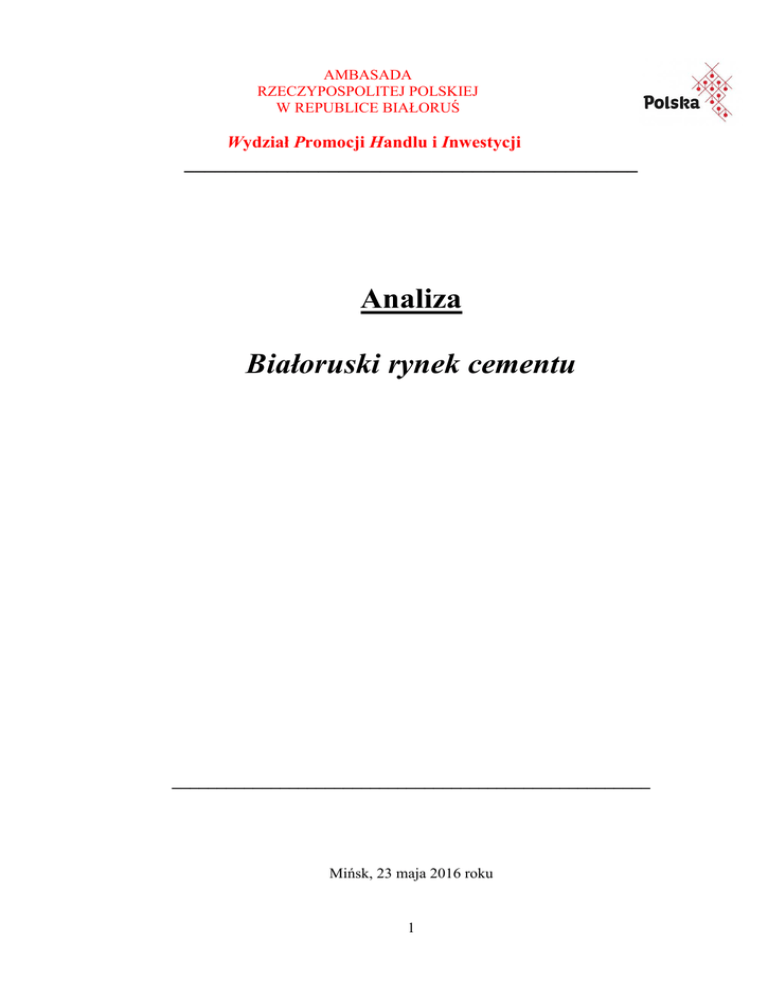 AMBASADA
RZECZYPOSPOLITEJ POLSKIEJ
W REPUBLICE BIAŁORUŚ

Polska

Wydział Promocji Handlu i Inwestycji

Analiza

Białoruski rynek cementu

Mińsk, 23 maja 2016 roku

1